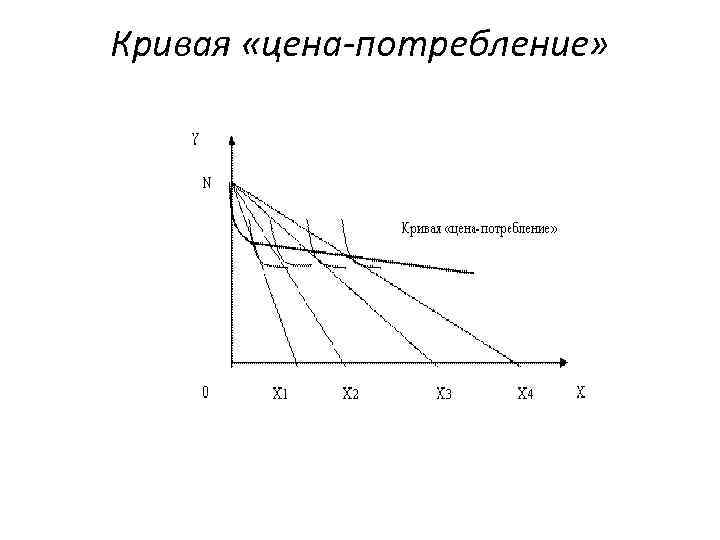 Кривая «цена-потребление»

Y

N

Кривая «цена-потребление»

0

X1

X2

X3

X4

X